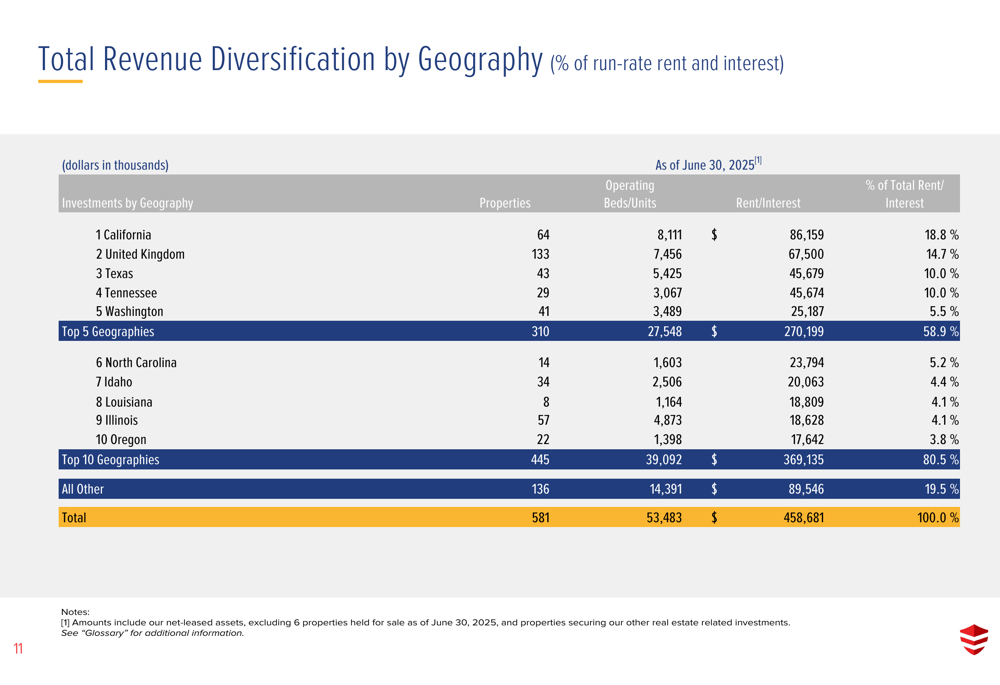 Total Revenue Diversification by Geography (% of run-rate rent and interest)

(dollars in thousands) As of June 30, 2025$^{[1]}$

| Investments by Geography | Properties | Operating Beds/Units | Rent/Interest | % of Total Rent/ Interest |
|---|---|---|---|---|
| 1 California | 64 | 8,111 | $ 86,159 | 18.8 % |
| 2 United Kingdom | 133 | 7,456 | 67,500 | 14.7 % |
| 3 Texas | 43 | 5,425 | 45,679 | 10.0 % |
| 4 Tennessee | 29 | 3,067 | 45,674 | 10.0 % |
| 5 Washington | 41 | 3,489 | 25,187 | 5.5 % |
| Top 5 Geographies | 310 | 27,548 | $ 270,199 | 58.9 % |
| 6 North Carolina | 14 | 1,603 | 23,794 | 5.2 % |
| 7 Idaho | 34 | 2,506 | 20,063 | 4.4 % |
| 8 Louisiana | 8 | 1,164 | 18,809 | 4.1 % |
| 9 Illinois | 57 | 4,873 | 18,628 | 4.1 % |
| 10 Oregon | 22 | 1,398 | 17,642 | 3.8 % |
| Top 10 Geographies | 445 | 39,092 | $ 369,135 | 80.5 % |
| All Other | 136 | 14,391 | $ 89,546 | 19.5 % |
| Total | 581 | 53,483 | $ 458,681 | 100.0 % |

Notes:
[1] Amounts include our net-leased assets, excluding 6 properties held for sale as of June 30, 2025, and properties securing our other real estate related investments.
See "Glossary" for additional information.

11